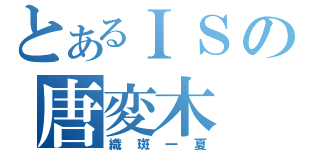 とあるＩＳの
唐変木
織斑一夏